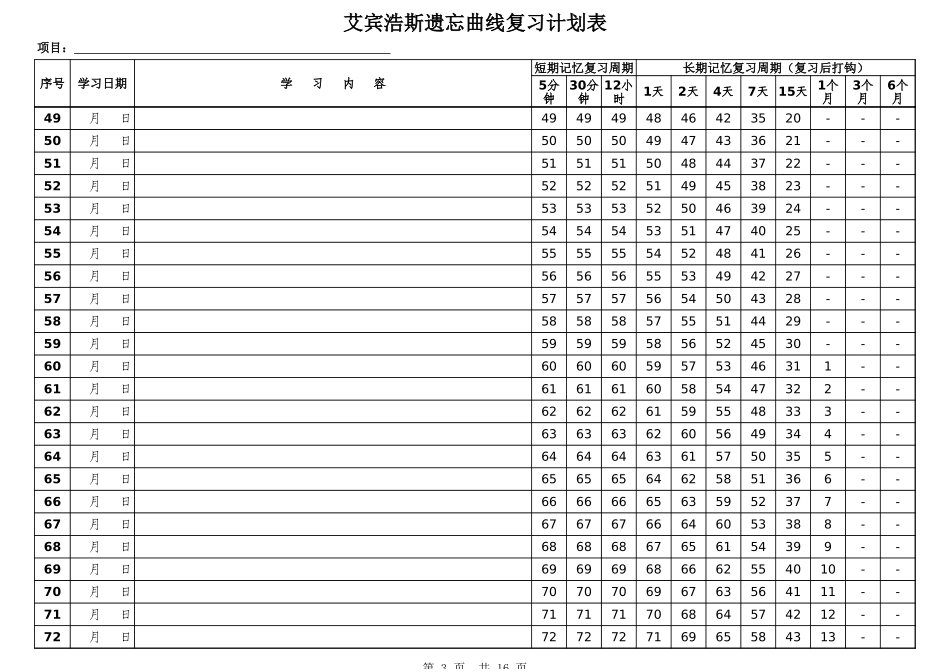 艾宾浩斯遗忘曲线复习计划表

项目：

| 序号 | 学习日期 | 学 习 内 容 | 短期记忆复习周期 5分钟 | 短期记忆复习周期 30分钟 | 短期记忆复习周期 12小时 | 长期记忆复习周期（复习后打钩） 1天 | 2天 | 4天 | 7天 | 15天 | 1个月 | 3个月 | 6个月 |
|---|---|---|---|---|---|---|---|---|---|---|---|---|---|
| 49 | 月 日 | | 49 | 49 | 49 | 48 | 46 | 42 | 35 | 20 | - | - | - |
| 50 | 月 日 | | 50 | 50 | 50 | 49 | 47 | 43 | 36 | 21 | - | - | - |
| 51 | 月 日 | | 51 | 51 | 51 | 50 | 48 | 44 | 37 | 22 | - | - | - |
| 52 | 月 日 | | 52 | 52 | 52 | 51 | 49 | 45 | 38 | 23 | - | - | - |
| 53 | 月 日 | | 53 | 53 | 53 | 52 | 50 | 46 | 39 | 24 | - | - | - |
| 54 | 月 日 | | 54 | 54 | 54 | 53 | 51 | 47 | 40 | 25 | - | - | - |
| 55 | 月 日 | | 55 | 55 | 55 | 54 | 52 | 48 | 41 | 26 | - | - | - |
| 56 | 月 日 | | 56 | 56 | 56 | 55 | 53 | 49 | 42 | 27 | - | - | - |
| 57 | 月 日 | | 57 | 57 | 57 | 56 | 54 | 50 | 43 | 28 | - | - | - |
| 58 | 月 日 | | 58 | 58 | 58 | 57 | 55 | 51 | 44 | 29 | - | - | - |
| 59 | 月 日 | | 59 | 59 | 59 | 58 | 56 | 52 | 45 | 30 | - | - | - |
| 60 | 月 日 | | 60 | 60 | 60 | 59 | 57 | 53 | 46 | 31 | 1 | - | - |
| 61 | 月 日 | | 61 | 61 | 61 | 60 | 58 | 54 | 47 | 32 | 2 | - | - |
| 62 | 月 日 | | 62 | 62 | 62 | 61 | 59 | 55 | 48 | 33 | 3 | - | - |
| 63 | 月 日 | | 63 | 63 | 63 | 62 | 60 | 56 | 49 | 34 | 4 | - | - |
| 64 | 月 日 | | 64 | 64 | 64 | 63 | 61 | 57 | 50 | 35 | 5 | - | - |
| 65 | 月 日 | | 65 | 65 | 65 | 64 | 62 | 58 | 51 | 36 | 6 | - | - |
| 66 | 月 日 | | 66 | 66 | 66 | 65 | 63 | 59 | 52 | 37 | 7 | - | - |
| 67 | 月 日 | | 67 | 67 | 67 | 66 | 64 | 60 | 53 | 38 | 8 | - | - |
| 68 | 月 日 | | 68 | 68 | 68 | 67 | 65 | 61 | 54 | 39 | 9 | - | - |
| 69 | 月 日 | | 69 | 69 | 69 | 68 | 66 | 62 | 55 | 40 | 10 | - | - |
| 70 | 月 日 | | 70 | 70 | 70 | 69 | 67 | 63 | 56 | 41 | 11 | - | - |
| 71 | 月 日 | | 71 | 71 | 71 | 70 | 68 | 64 | 57 | 42 | 12 | - | - |
| 72 | 月 日 | | 72 | 72 | 72 | 71 | 69 | 65 | 58 | 43 | 13 | - | - |

第 3 页，共 16 页